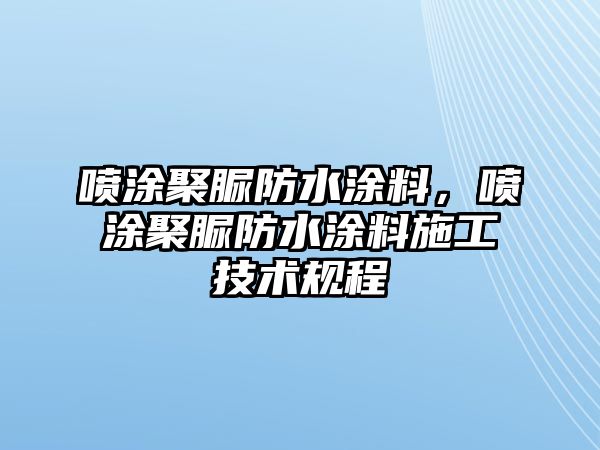 喷涂聚脲防水涂料，喷涂聚脲防水涂料施工技术规程